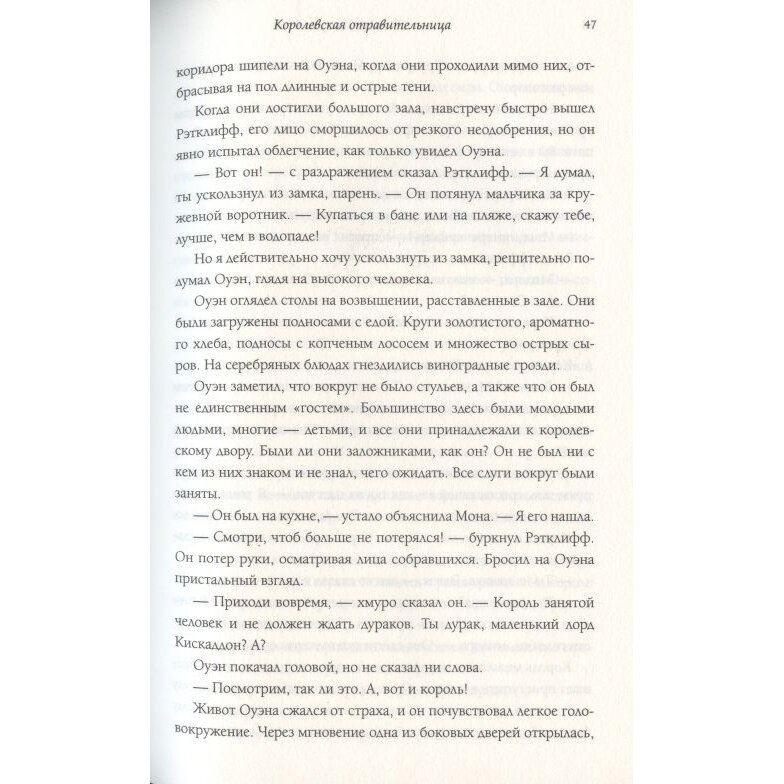 Королевская отравительница 47

коридора шипели на Оуэна, когда они проходили мимо них, отбрасывая на пол длинные и острые тени.

Когда они достигли большого зала, навстречу быстро вышел Рэтклифф, его лицо сморщилось от резкого неодобрения, но он явно испытал облегчение, как только увидел Оуэна.

— Вот он! — с раздражением сказал Рэтклифф. — Я думал, ты ускользнул из замка, парень. — Он потянул мальчика за кружевной воротник. — Купаться в бане или на пляже, скажу тебе, лучше, чем в водопаде!

Но я действительно хочу ускользнуть из замка, решительно подумал Оуэн, глядя на высокого человека.

Оуэн оглядел столы на возвышении, расставленные в зале. Они были загружены подносами с едой. Круги золотистого, ароматного хлеба, подносы с копченым лососем и множество острых сыров. На серебряных блюдах гнездились виноградные грозди.

Оуэн заметил, что вокруг не было стульев, а также что он был не единственным «гостем». Большинство здесь были молодыми людьми, многие — детьми, и все они принадлежали к королевскому двору. Были ли они заложниками, как он? Он не был ни с кем из них знаком и не знал, чего ожидать. Все слуги вокруг были заняты.

— Он был на кухне, — устало объяснила Мона. — Я его нашла.

— Смотри, чтоб больше не потерялся! — буркнул Рэтклифф. Он потер руки, осматривая лица собравшихся. Бросил на Оуэна пристальный взгляд.

— Приходи вовремя, — хмуро сказал он. — Король занятой человек и не должен ждать дураков. Ты дурак, маленький лорд Кискаддон? А?

Оуэн покачал головой, но не сказал ни слова.

— Посмотрим, так ли это. А, вот и король!

Живот Оуэна сжался от страха, и он почувствовал легкое головокружение. Через мгновение одна из боковых дверей открылась,